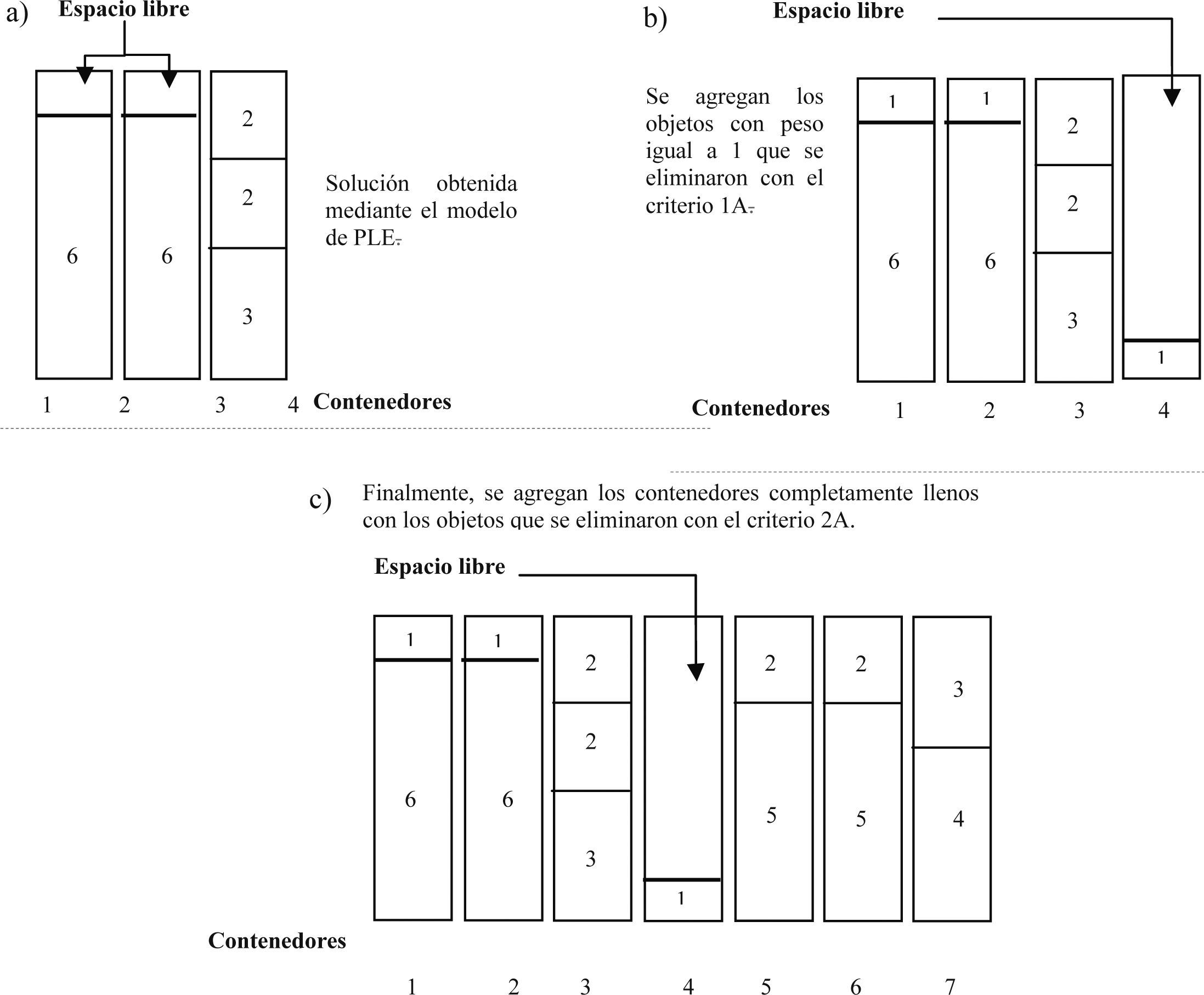 a) Espacio libre

6

6

2

2

3

Solución obtenida mediante el modelo de PLE.

1 2 3 4 Contenedores

b) Espacio libre

Se agregan los objetos con peso igual a 1 que se eliminaron con el criterio 1A.

1

6

1

6

2

2

3

1

Contenedores 1 2 3 4

c) Finalmente, se agregan los contenedores completamente llenos con los objetos que se eliminaron con el criterio 2A.

Espacio libre

1

6

1

6

2

2

3

1

2

5

2

5

3

4

Contenedores

1 2 3 4 5 6 7